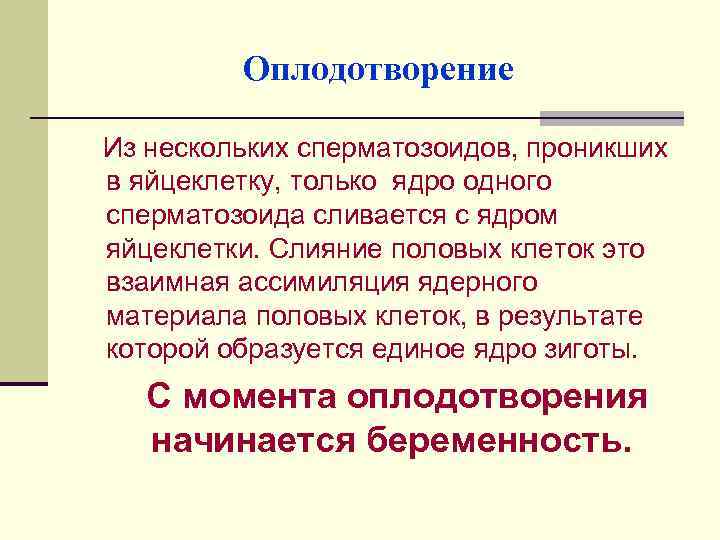 Оплодотворение

Из нескольких сперматозоидов, проникших в яйцеклетку, только ядро одного сперматозоида сливается с ядром яйцеклетки. Слияние половых клеток это взаимная ассимиляция ядерного материала половых клеток, в результате которой образуется единое ядро зиготы.

С момента оплодотворения начинается беременность.